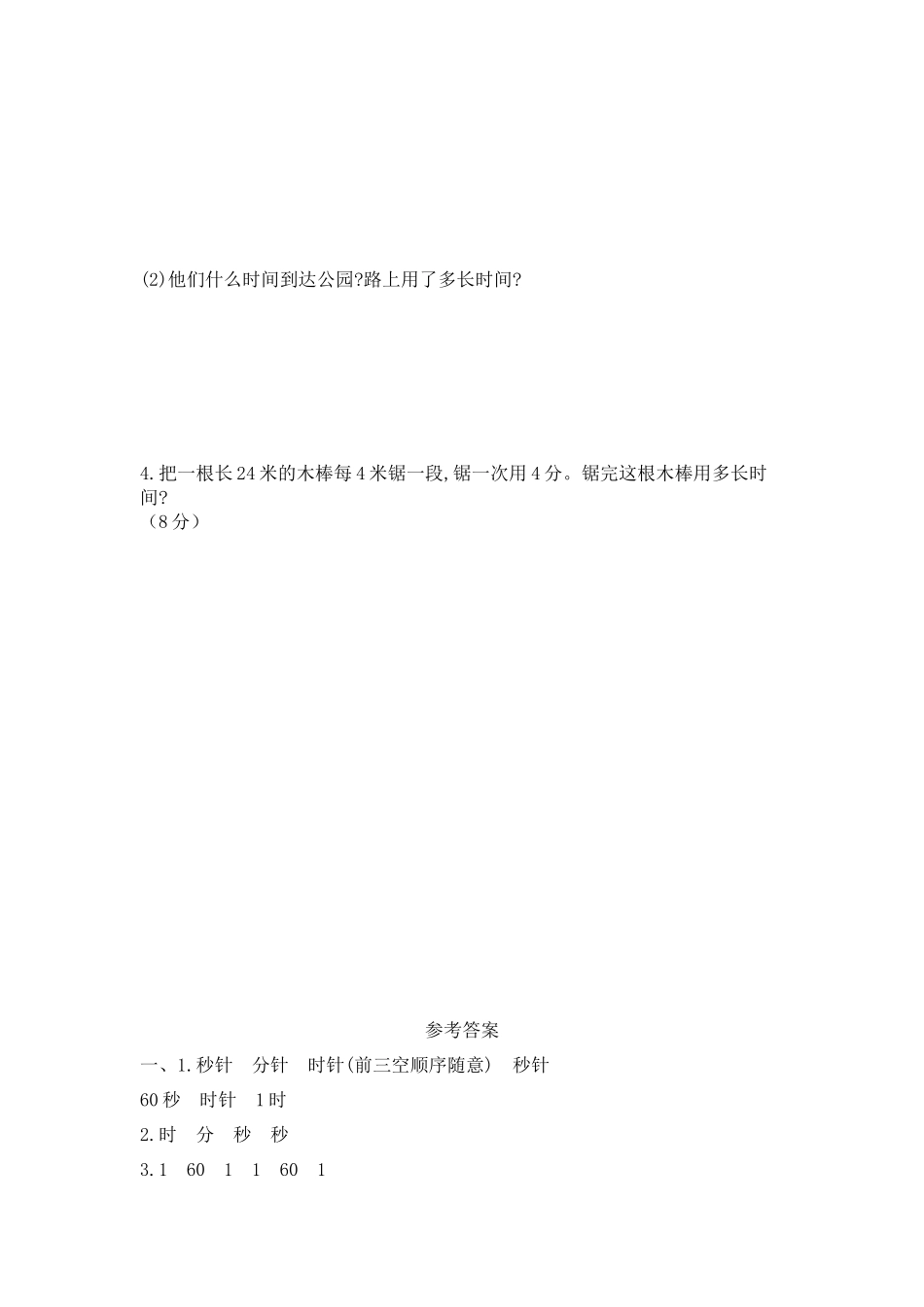 (2)他们什么时间到达公园?路上用了多长时间?

4.把一根长24米的木棒每4米锯一段,锯一次用4分。锯完这根木棒用多长时间?
（8分）

参考答案

一、1.秒针 分针 时针(前三空顺序随意) 秒针

60秒 时针 1时

2.时 分 秒 秒

3.1 60 1 1 60 1